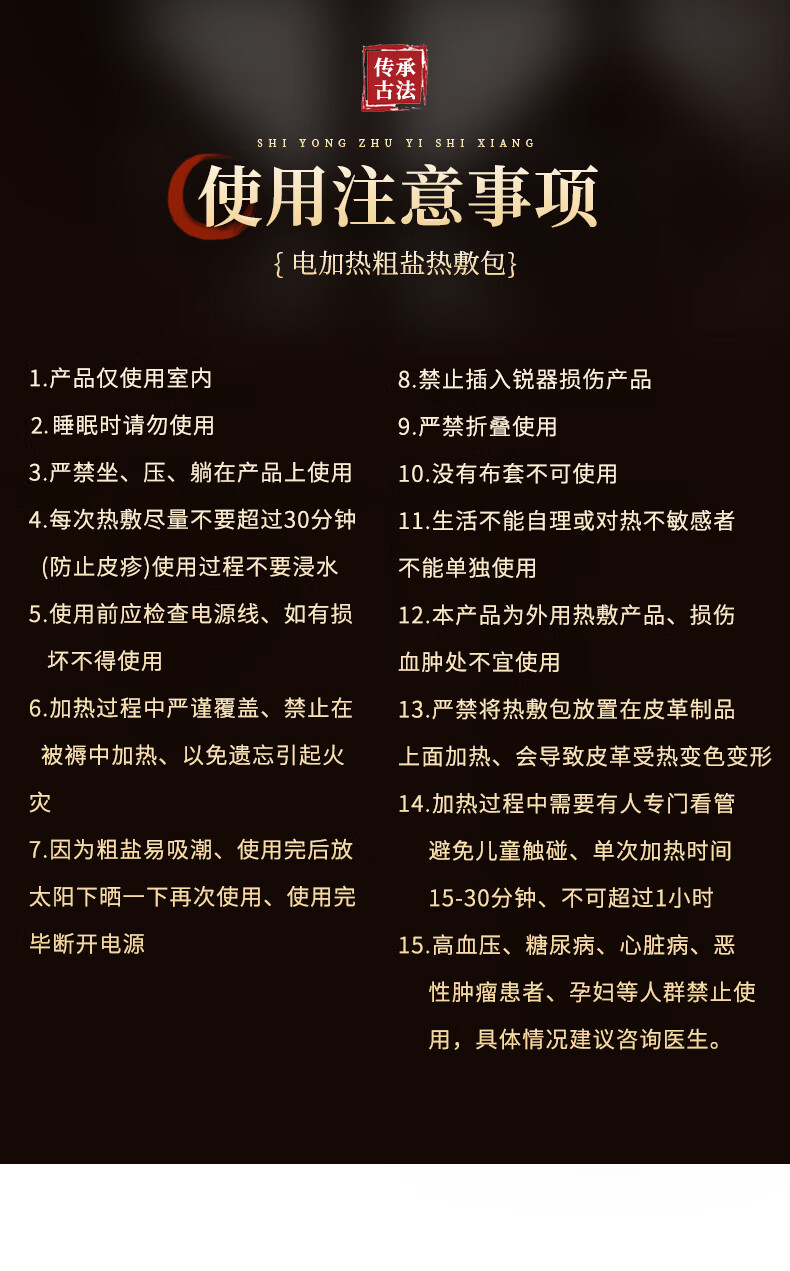 传承古法

SHI YONG ZHU YI SHI XIANG

使用注意事项

{电加热粗盐热敷包}

1.产品仅使用室内

2.睡眠时请勿使用

3.严禁坐、压、躺在产品上使用

4.每次热敷尽量不要超过30分钟(防止皮疹)使用过程不要浸水

5.使用前应检查电源线、如有损坏不得使用

6.加热过程中严谨覆盖、禁止在被褥中加热、以免遗忘引起火灾

7.因为粗盐易吸潮、使用完后放太阳下晒一下再次使用、使用完毕断开电源

8.禁止插入锐器损伤产品

9.严禁折叠使用

10.没有布套不可使用

11.生活不能自理或对热不敏感者不能单独使用

12.本产品为外用热敷产品、损伤血肿处不宜使用

13.严禁将热敷包放置在皮革制品上面加热、会导致皮革受热变色变形

14.加热过程中需要有人专门看管避免儿童触碰、单次加热时间15-30分钟、不可超过1小时

15.高血压、糖尿病、心脏病、恶性肿瘤患者、孕妇等人群禁止使用，具体情况建议咨询医生。